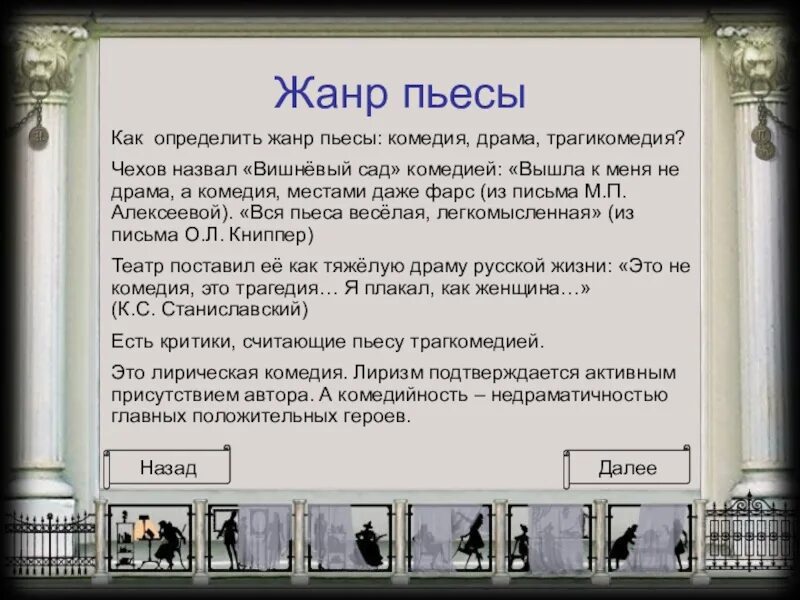 Жанр пьесы

Как определить жанр пьесы: комедия, драма, трагикомедия?

Чехов назвал «Вишнёвый сад» комедией: «Вышла к меня не драма, а комедия, местами даже фарс (из письма М.П. Алексеевой). «Вся пьеса весёлая, легкомысленная» (из письма О.Л. Книппер)

Театр поставил её как тяжёлую драму русской жизни: «Это не комедия, это трагедия… Я плакал, как женщина…» (К.С. Станиславский)

Есть критики, считающие пьесу трагкомедией.

Это лирическая комедия. Лиризм подтверждается активным присутствием автора. А комедийность – недраматичностью главных положительных героев.

Назад

Далее